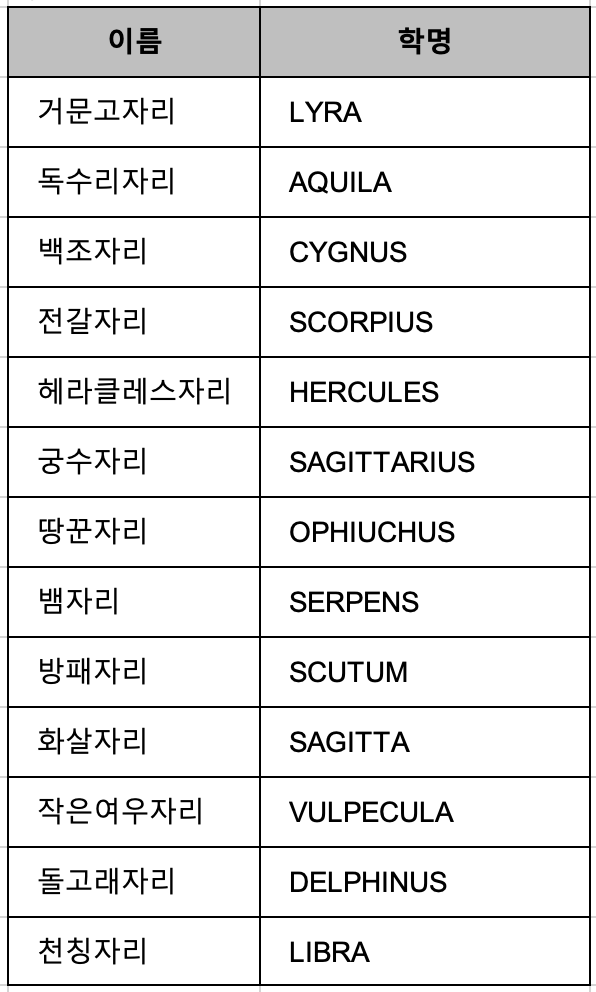 | 이름 | 학명 |
|---|---|
| 거문고자리 | LYRA |
| 독수리자리 | AQUILA |
| 백조자리 | CYGNUS |
| 전갈자리 | SCORPIUS |
| 헤라클레스자리 | HERCULES |
| 궁수자리 | SAGITTARIUS |
| 땅꾼자리 | OPHIUCHUS |
| 뱀자리 | SERPENS |
| 방패자리 | SCUTUM |
| 화살자리 | SAGITTA |
| 작은여우자리 | VULPECULA |
| 돌고래자리 | DELPHINUS |
| 천칭자리 | LIBRA |